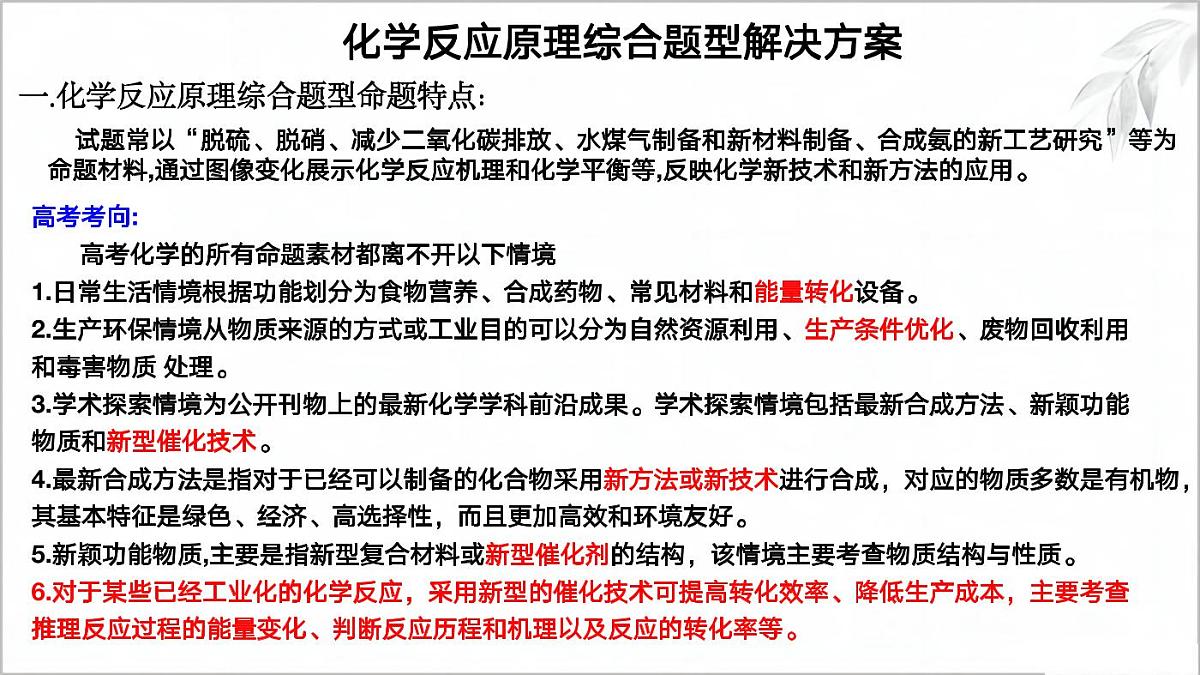 化学反应原理综合题型解决方案

一.化学反应原理综合题型命题特点:

试题常以“脱硫、脱硝、减少二氧化碳排放、水煤气制备和新材料制备、合成氨的新工艺研究”等为命题材料,通过图像变化展示化学反应机理和化学平衡等,反映化学新技术和新方法的应用。

高考考向:

高考化学的所有命题素材都离不开以下情境

1.日常生活情境根据功能划分为食物营养、合成药物、常见材料和能量转化设备。

2.生产环保情境从物质来源的方式或工业目的可以分为自然资源利用、生产条件优化、废物回收利用和毒害物质 处理。

3.学术探索情境为公开刊物上的最新化学学科前沿成果。学术探索情境包括最新合成方法、新颖功能物质和新型催化技术。

4.最新合成方法是指对于已经可以制备的化合物采用新方法或新技术进行合成，对应的物质多数是有机物，其基本特征是绿色、经济、高选择性，而且更加高效和环境友好。

5.新颖功能物质,主要是指新型复合材料或新型催化剂的结构，该情境主要考查物质结构与性质。

6.对于某些已经工业化的化学反应，采用新型的催化技术可提高转化效率、降低生产成本，主要考查推理反应过程的能量变化、判断反应历程和机理以及反应的转化率等。